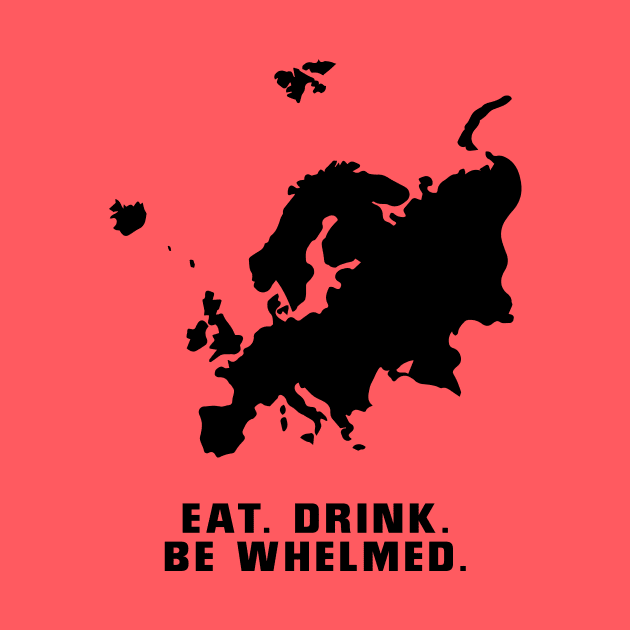 EAT. DRINK.
BE WHELMED.